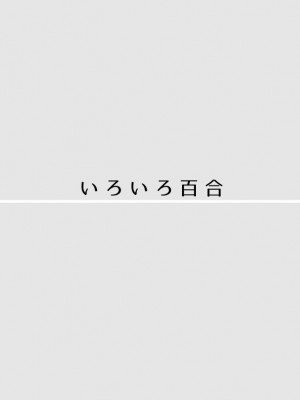 いろいろ百合